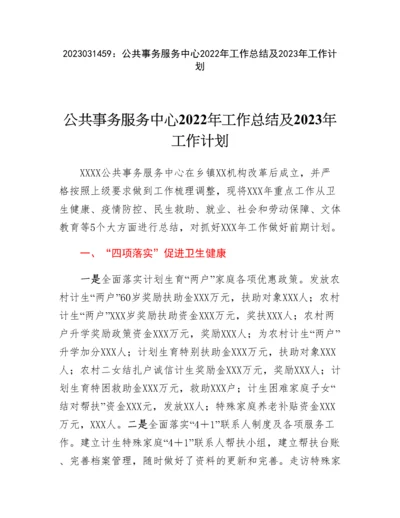 2023031459：公共事务服务中心2022年工作总结及2023年工作计划

公共事务服务中心2022年工作总结及2023年工作计划

XXXX公共事务服务中心在乡镇XX机构改革后成立，并严格按照上级要求做到工作梳理调整，现将XXX年重点工作从卫生健康、疫情防控、民生救助、就业、社会和劳动保障、文体教育等5个大方面进行总结，对抓好XXX年工作做好前期计划。

一、“四项落实”促进卫生健康

一是全面落实计划生育“两户”家庭各项优惠政策。发放农村计生“两户”60岁奖励扶助金XXX万元，扶助对象XXX人；农村计生“两户”XXX岁奖励扶助资金XXX万元，奖扶XXX人；农村两户升学奖励政策资金XXX万元，奖励XXX人；为农村计生“两户”升学加分XXX人；计划生育特别扶助金XXX万元，扶助对象XXX人；农村二女结扎户诚信计生奖励金XXX万元，奖励XXX人；计划生育特困救助金XXX万元，救助XXX户；计生困难家庭子女“结对帮扶”资金XXX元，发放XX人；特殊家庭养老补贴资金XXX万元，XXX人。二是全面落实“4＋1”联系人制度及各项服务工作。建立计生特殊家庭“4＋1”联系人帮扶小组，建立帮扶台账、完善档案管理，随时做好了资料的更新和完善。走访特殊家